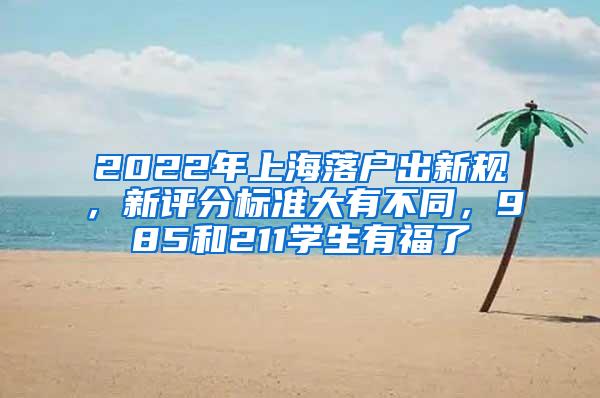 2022年上海落户出新规，新评分标准大有不同，985和211学生有福了